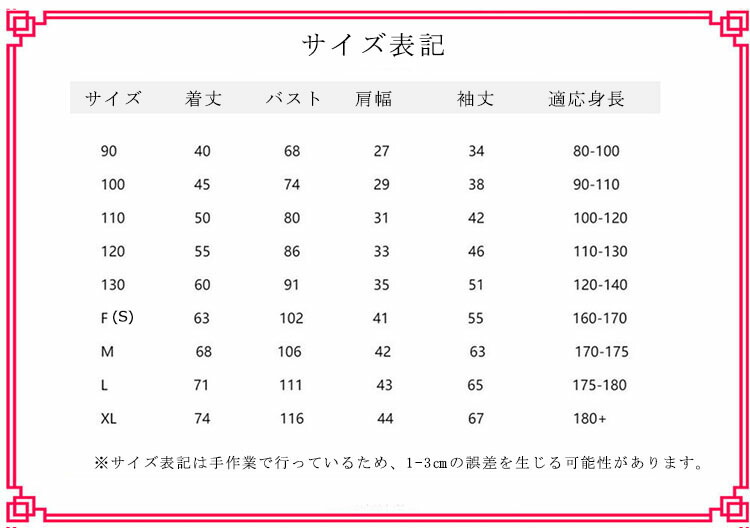 サイズ表記

| サイズ | 着丈 | バスト | 肩幅 | 袖丈 | 適応身長 |
|---|---|---|---|---|---|
| 90 | 40 | 68 | 27 | 34 | 80-100 |
| 100 | 45 | 74 | 29 | 38 | 90-110 |
| 110 | 50 | 80 | 31 | 42 | 100-120 |
| 120 | 55 | 86 | 33 | 46 | 110-130 |
| 130 | 60 | 91 | 35 | 51 | 120-140 |
| F (S) | 63 | 102 | 41 | 55 | 160-170 |
| M | 68 | 106 | 42 | 63 | 170-175 |
| L | 71 | 111 | 43 | 65 | 175-180 |
| XL | 74 | 116 | 44 | 67 | 180+ |

※サイズ表記は手作業で行っているため、1-3㎝の誤差を生じる可能性があります。